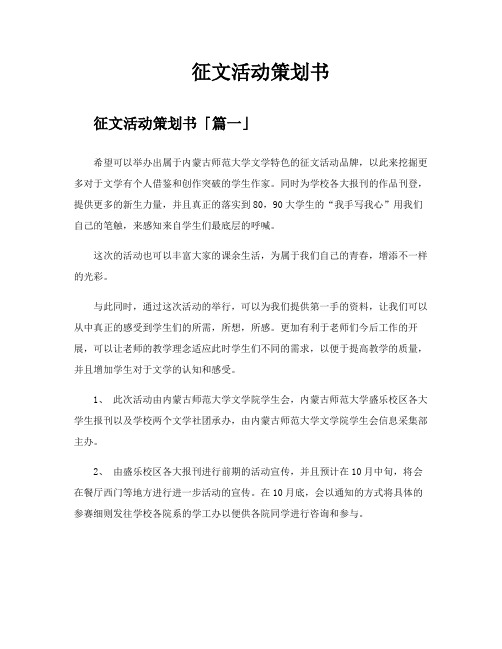 征文活动策划书

征文活动策划书「篇一」

希望可以举办出属于内蒙古师范大学文学特色的征文活动品牌，以此来挖掘更多对于文学有个人借鉴和创作突破的学生作家。同时为学校各大报刊的作品刊登，提供更多的新生力量，并且真正的落实到80，90大学生的“我手写我心”用我们自己的笔触，来感知来自学生们最底层的呼喊。

这次的活动也可以丰富大家的课余生活，为属于我们自己的青春，增添不一样的光彩。

与此同时，通过这次活动的举行，可以为我们提供第一手的资料，让我们可以从中真正的感受到学生们的所需，所想，所感。更加有利于老师们今后工作的开展，可以让老师的教学理念适应此时学生们不同的需求，以便于提高教学的质量，并且增加学生对于文学的认知和感受。

1、 此次活动由内蒙古师范大学文学院学生会，内蒙古师范大学盛乐校区各大学生报刊以及学校两个文学社团承办，由内蒙古师范大学文学院学生会信息采集部主办。

2、 由盛乐校区各大报刊进行前期的活动宣传，并且预计在10月中旬，将会在餐厅西门等地方进行进一步活动的宣传。在10月底，会以通知的方式将具体的参赛细则发往学校各院系的学工办以便供各院同学进行咨询和参与。